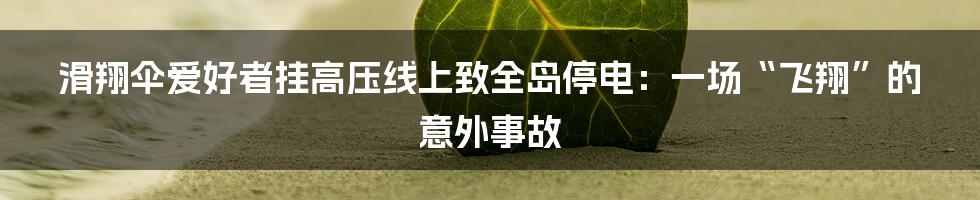 滑翔伞爱好者挂高压线上致全岛停电：一场“飞翔”的意外事故